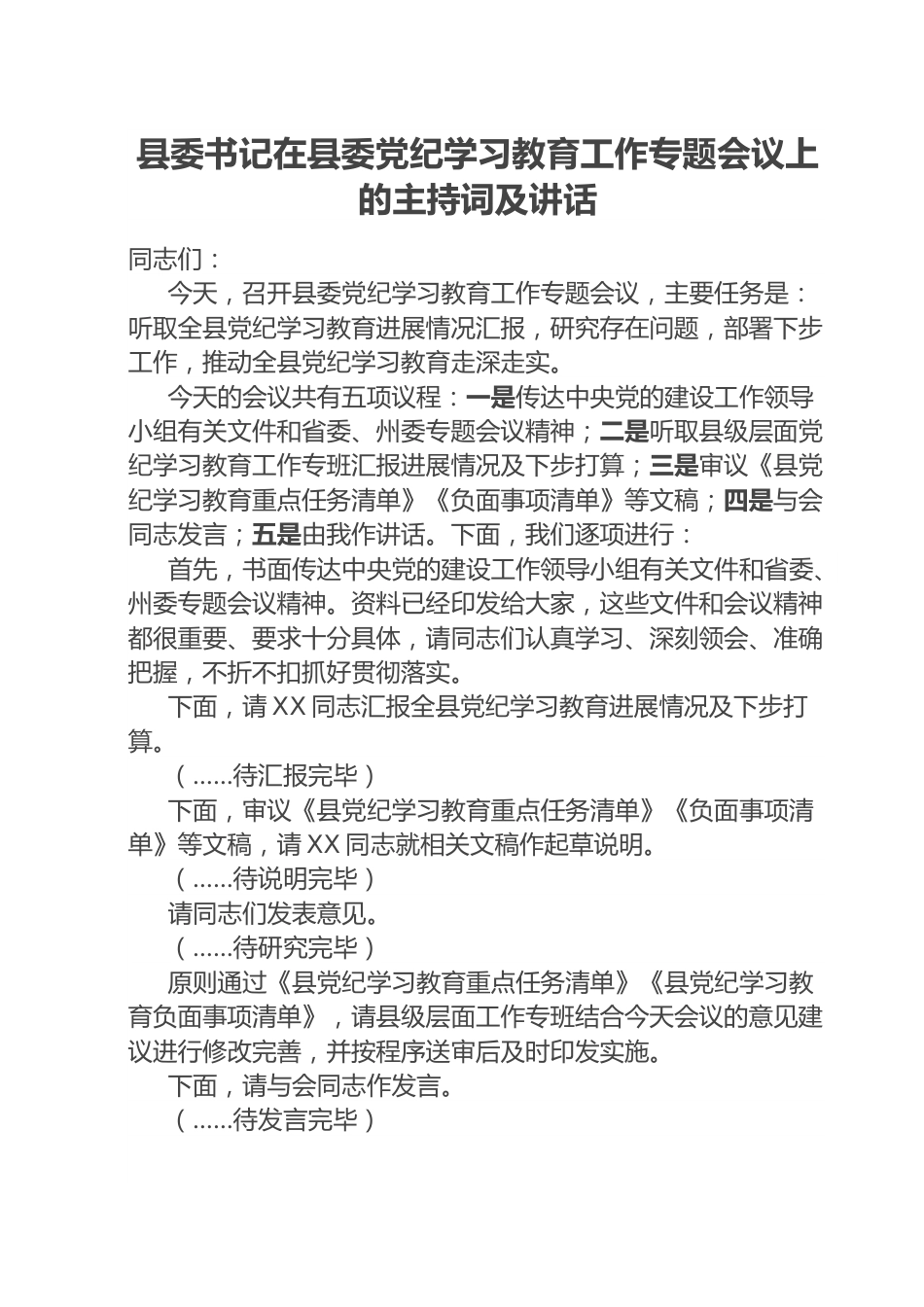 县委书记在县委党纪学习教育工作专题会议上的主持词及讲话

同志们：

今天，召开县委党纪学习教育工作专题会议，主要任务是：听取全县党纪学习教育进展情况汇报，研究存在问题，部署下步工作，推动全县党纪学习教育走深走实。

今天的会议共有五项议程：一是传达中央党的建设工作领导小组有关文件和省委、州委专题会议精神；二是听取县级层面党纪学习教育工作专班汇报进展情况及下步打算；三是审议《县党纪学习教育重点任务清单》《负面事项清单》等文稿；四是与会同志发言；五是由我作讲话。下面，我们逐项进行：

首先，书面传达中央党的建设工作领导小组有关文件和省委、州委专题会议精神。资料已经印发给大家，这些文件和会议精神都很重要、要求十分具体，请同志们认真学习、深刻领会、准确把握，不折不扣抓好贯彻落实。

下面，请XX同志汇报全县党纪学习教育进展情况及下步打算。

（......待汇报完毕）

下面，审议《县党纪学习教育重点任务清单》《负面事项清单》等文稿，请XX同志就相关文稿作起草说明。

（......待说明完毕）

请同志们发表意见。

（......待研究完毕）

原则通过《县党纪学习教育重点任务清单》《县党纪学习教育负面事项清单》，请县级层面工作专班结合今天会议的意见建议进行修改完善，并按程序送审后及时印发实施。

下面，请与会同志作发言。

（......待发言完毕）